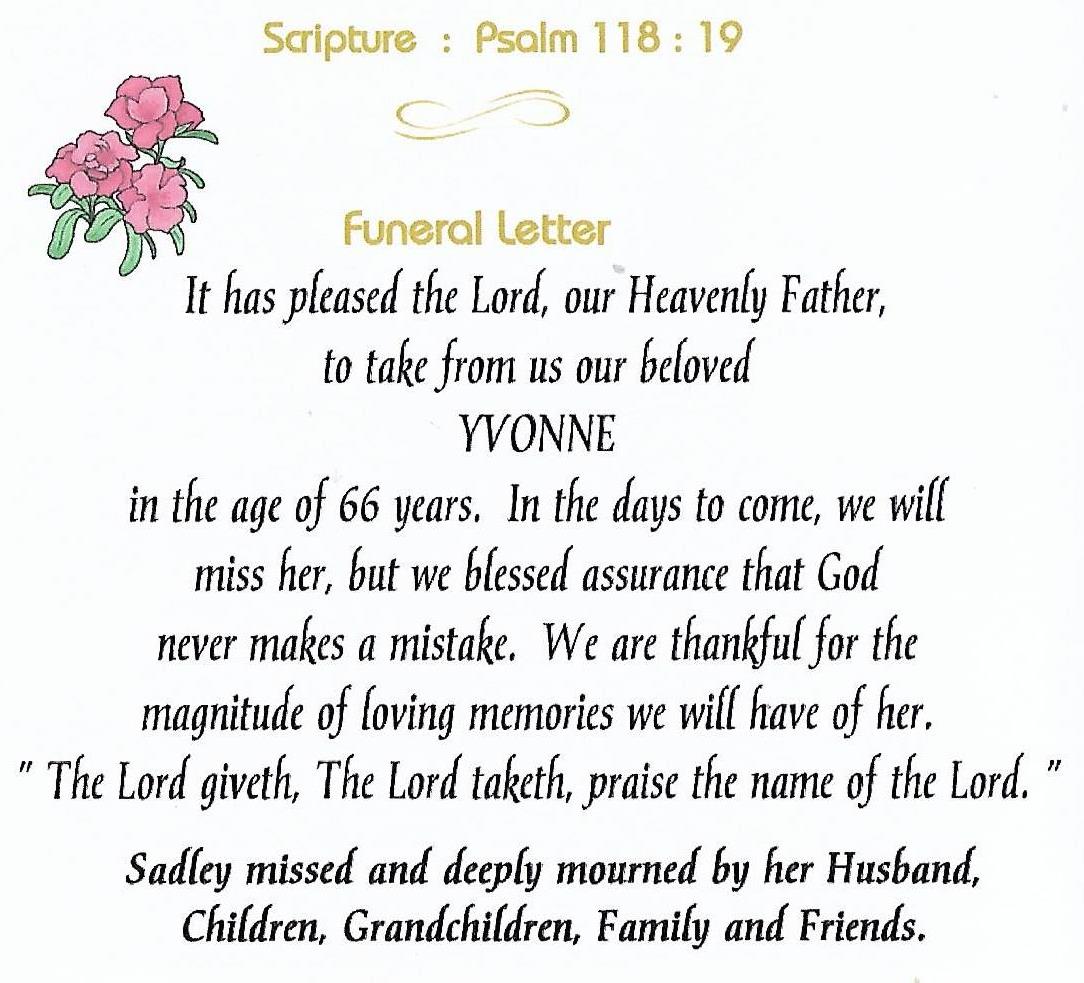 Scripture : Psalm 118 : 19

Funeral Letter

It has pleased the Lord, our Heavenly Father, to take from us our beloved
YVONNE
in the age of 66 years. In the days to come, we will miss her, but we blessed assurance that God never makes a mistake. We are thankful for the magnitude of loving memories we will have of her.
" The Lord giveth, The Lord taketh, praise the name of the Lord. "

Sadley missed and deeply mourned by her Husband, Children, Grandchildren, Family and Friends.